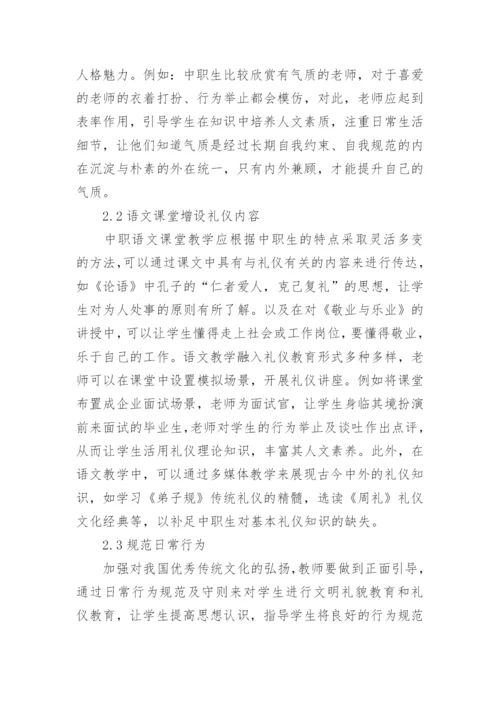 人格魅力。例如：中职生比较欣赏有气质的老师，对于喜爱的老师的衣着打扮、行为举止都会模仿，对此，老师应起到表率作用，引导学生在知识中培养人文素质，注重日常生活细节，让他们知道气质是经过长期自我约束、自我规范的内在沉淀与朴素的外在统一，只有内外兼顾，才能提升自己的气质。

2.2 语文课堂增设礼仪内容

中职语文课堂教学应根据中职生的特点采取灵活多变的方法,可以通过课文中具有与礼仪有关的内容来进行传达，如《论语》中孔子的“仁者爱人，克己复礼”的思想，让学生对为人处事的原则有所了解。以及在对《敬业与乐业》的讲授中，可以让学生懂得走上社会或工作岗位，要懂得敬业，乐于自己的工作。语文教学融入礼仪教育形式多种多样，老师可以在课堂中设置模拟场景，开展礼仪讲座。例如将课堂布置成企业面试场景，老师为面试官，让学生身临其境扮演前来面试的毕业生,老师对学生的行为举止及谈吐作出点评，从而让学生活用礼仪理论知识，丰富其人文素养。此外，在语文教学中，可以通过多媒体教学来展现古今中外的礼仪知识，如学习《弟子规》传统礼仪的精髓，选读《周礼》礼仪文化经典等，以补足中职生对基本礼仪知识的缺失。

2.3 规范日常行为

加强对我国优秀传统文化的弘扬,教师要做到正面引导，通过日常行为规范及守则来对学生进行文明礼貌教育和礼仪教育，让学生提高思想认识，指导学生将良好的行为规范